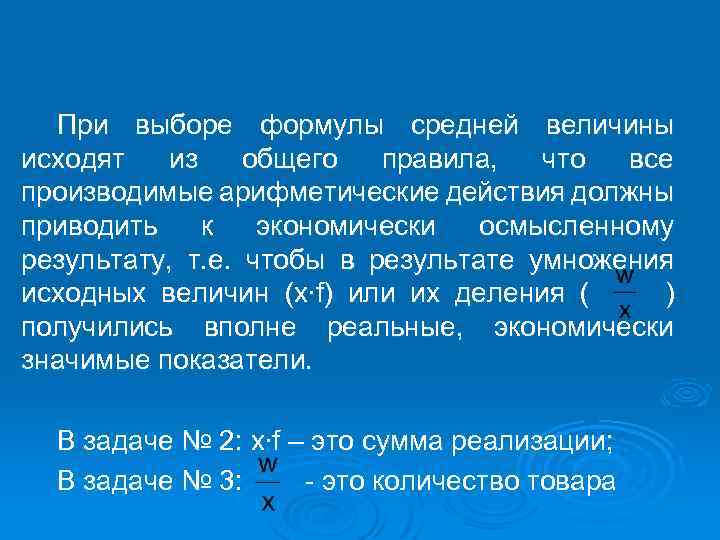 При выборе формулы средней величины исходят из общего правила, что все производимые арифметические действия должны приводить к экономически осмысленному результату, т.е. чтобы в результате умножения исходных величин ($x \cdot f$) или их деления ( $\frac{w}{x}$ ) получились вполне реальные, экономически значимые показатели.

В задаче № 2: $x \cdot f$ – это сумма реализации;

В задаче № 3: $\frac{w}{x}$ - это количество товара